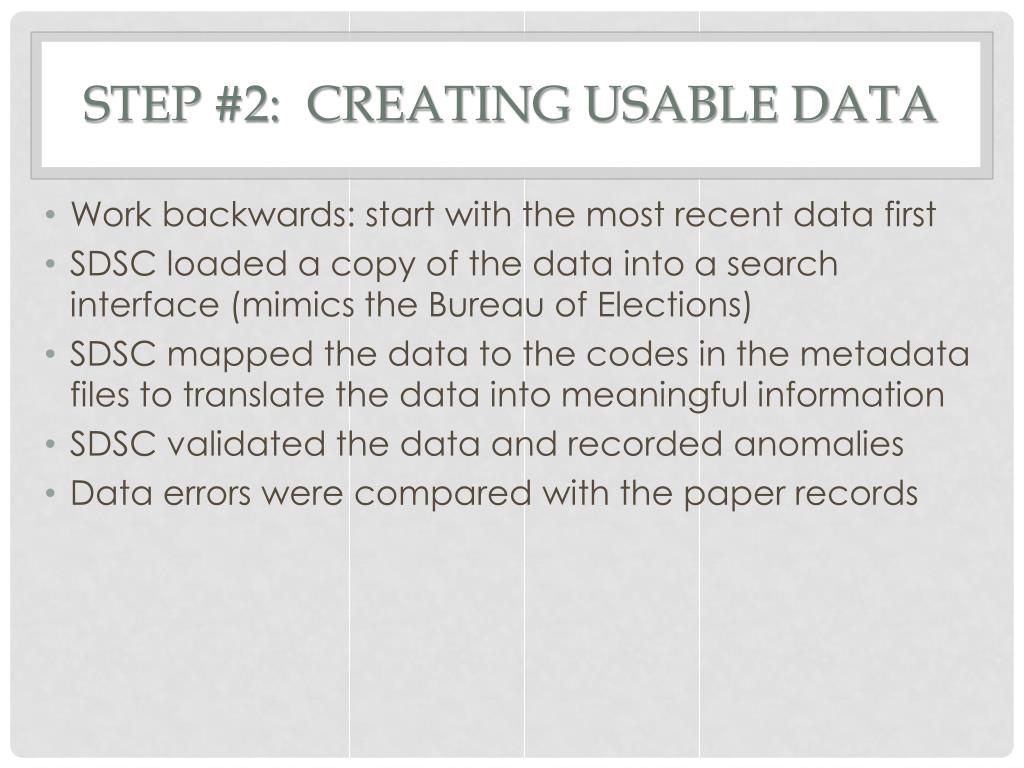 STEP #2:  CREATING USABLE DATA

• Work backwards: start with the most recent data first
• SDSC loaded a copy of the data into a search interface (mimics the Bureau of Elections)
• SDSC mapped the data to the codes in the metadata files to translate the data into meaningful information
• SDSC validated the data and recorded anomalies
• Data errors were compared with the paper records